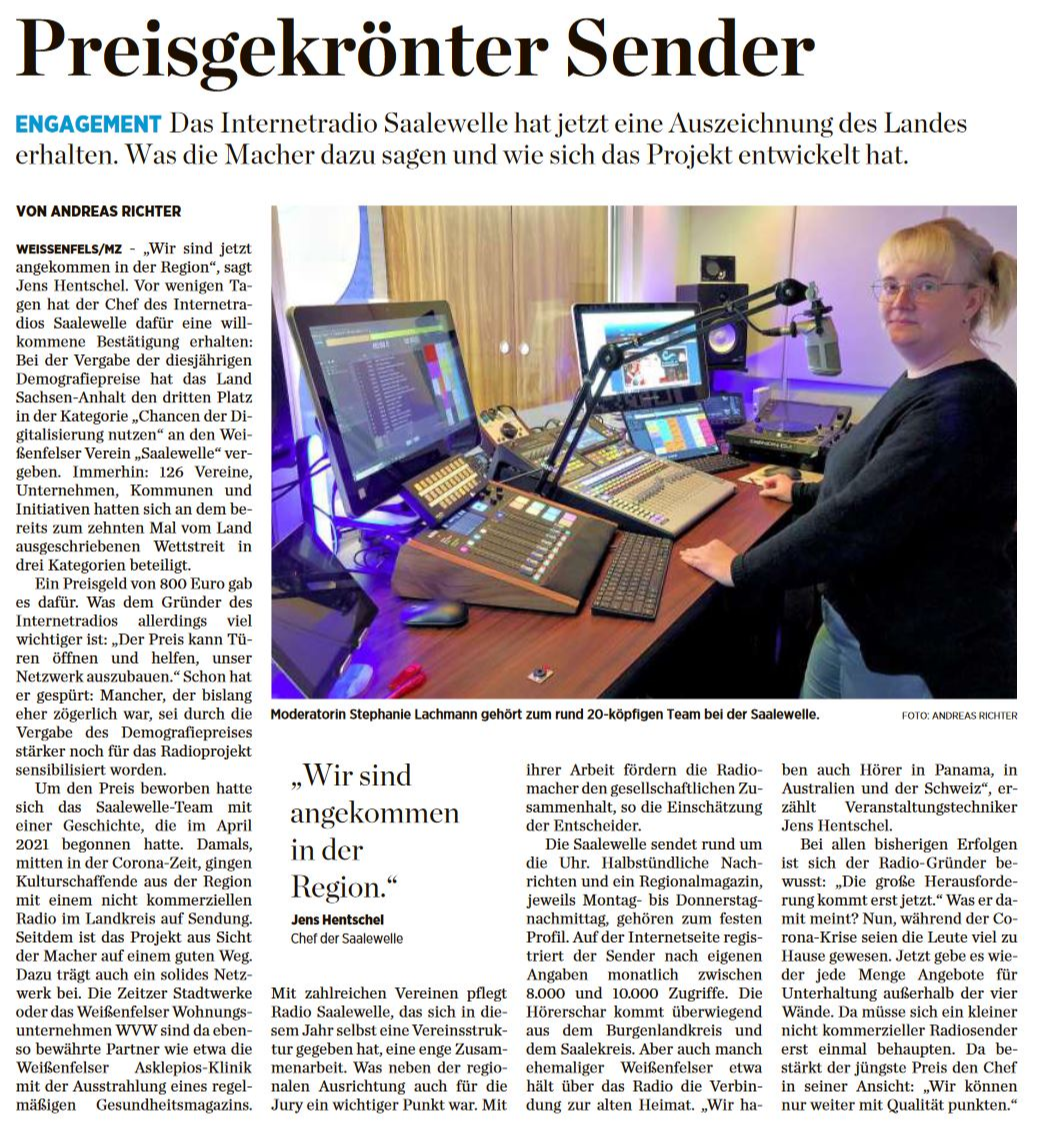 Preisgekrönter Sender

ENGAGEMENT Das Internetradio Saalewelle hat jetzt eine Auszeichnung des Landes erhalten. Was die Macher dazu sagen und wie sich das Projekt entwickelt hat.

VON ANDREAS RICHTER

WEISSENFELS/MZ - „Wir sind jetzt angekommen in der Region“, sagt Jens Hentschel. Vor wenigen Tagen hat der Chef des Internetradios Saalewelle dafür eine willkommene Bestätigung erhalten: Bei der Vergabe der diesjährigen Demografiepreise hat das Land Sachsen-Anhalt den dritten Platz in der Kategorie „Chancen der Digitalisierung nutzen“ an den Weißenfelser Verein „Saalewelle“ vergeben. Immerhin: 126 Vereine, Unternehmen, Kommunen und Initiativen hatten sich an dem bereits zum zehnten Mal vom Land ausgeschriebenen Wettstreit in drei Kategorien beteiligt.

Ein Preisgeld von 800 Euro gab es dafür. Was dem Gründer des Internetradios allerdings viel wichtiger ist: „Der Preis kann Türen öffnen und helfen, unser Netzwerk auszubauen.“ Schon hat er gespürt: Mancher, der bislang eher zögerlich war, sei durch die Vergabe des Demografiepreises stärker noch für das Radioprojekt sensibilisiert worden.

Um den Preis beworben hatte sich das Saalewelle-Team mit einer Geschichte, die im April 2021 begonnen hatte. Damals, mitten in der Corona-Zeit, gingen Kulturschaffende aus der Region mit einem nicht kommerziellen Radio im Landkreis auf Sendung. Seitdem ist das Projekt aus Sicht der Macher auf einem guten Weg. Dazu trägt auch ein solides Netzwerk bei. Die Zeitzer Stadtwerke oder das Weißenfelser Wohnungsunternehmen WVW sind da ebenso bewährte Partner wie etwa die Weißenfelser Asklepios-Klinik mit der Ausstrahlung eines regelmäßigen Gesundheitsmagazins.

Moderatorin Stephanie Lachmann gehört zum rund 20-köpfigen Team bei der Saalewelle. FOTO: ANDREAS RICHTER

„Wir sind angekommen in der Region.“
Jens Hentschel
Chef der Saalewelle

Mit zahlreichen Vereinen pflegt Radio Saalewelle, das sich in diesem Jahr selbst eine Vereinsstruktur gegeben hat, eine enge Zusammenarbeit. Was neben der regionalen Ausrichtung auch für die Jury ein wichtiger Punkt war. Mit ihrer Arbeit fördern die Radiomacher den gesellschaftlichen Zusammenhalt, so die Einschätzung der Entscheider.

Die Saalewelle sendet rund um die Uhr. Halbstündliche Nachrichten und ein Regionalmagazin, jeweils Montag- bis Donnerstagnachmittag, gehören zum festen Profil. Auf der Internetseite registriert der Sender nach eigenen Angaben monatlich zwischen 8.000 und 10.000 Zugriffe. Die Hörerschar kommt überwiegend aus dem Burgenlandkreis und dem Saalekreis. Aber auch manch ehemaliger Weißenfelser etwa hält über das Radio die Verbindung zur alten Heimat. „Wir haben auch Hörer in Panama, in Australien und der Schweiz“, erzählt Veranstaltungstechniker Jens Hentschel.

Bei allen bisherigen Erfolgen ist sich der Radio-Gründer bewusst: „Die große Herausforderung kommt erst jetzt.“ Was er damit meint? Nun, während der Corona-Krise seien die Leute viel zu Hause gewesen. Jetzt gebe es wieder jede Menge Angebote für Unterhaltung außerhalb der vier Wände. Da müsse sich ein kleiner nicht kommerzieller Radiosender erst einmal behaupten. Da bestärkt der jüngste Preis den Chef in seiner Ansicht: „Wir können nur weiter mit Qualität punkten.“